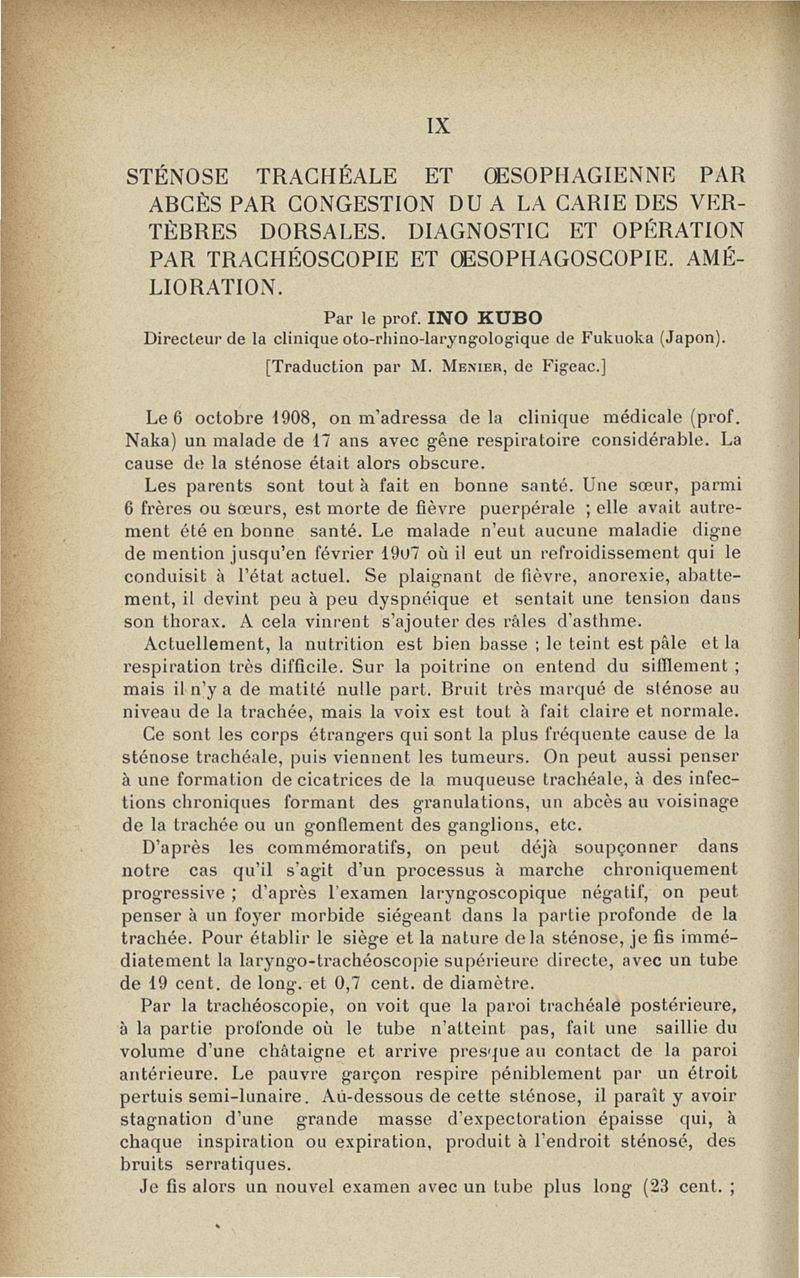 IX

STÉNOSE TRACHÉALE ET ŒSOPHAGIENNE PAR ABCÈS PAR CONGESTION DU A LA CARIE DES VERTÈBRES DORSALES. DIAGNOSTIC ET OPÉRATION PAR TRACHÉOSCOPIE ET ŒSOPHAGOSCOPIE. AMÉLIORATION.

Par le prof. INO KUBO
Directeur de la clinique oto-rhino-laryngologique de Fukuoka (Japon).
[Traduction par M. Menier, de Figeac.]

Le 6 octobre 1908, on m'adressa de la clinique médicale (prof. Naka) un malade de 17 ans avec gêne respiratoire considérable. La cause de la sténose était alors obscure.

Les parents sont tout à fait en bonne santé. Une sœur, parmi 6 frères ou sœurs, est morte de fièvre puerpérale ; elle avait autrement été en bonne santé. Le malade n'eut aucune maladie digne de mention jusqu'en février 1907 où il eut un refroidissement qui le conduisit à l'état actuel. Se plaignant de fièvre, anorexie, abattement, il devint peu à peu dyspnéique et sentait une tension dans son thorax. A cela vinrent s'ajouter des râles d'asthme.

Actuellement, la nutrition est bien basse ; le teint est pâle et la respiration très difficile. Sur la poitrine on entend du sifflement ; mais il n'y a de matité nulle part. Bruit très marqué de sténose au niveau de la trachée, mais la voix est tout à fait claire et normale.

Ce sont les corps étrangers qui sont la plus fréquente cause de la sténose trachéale, puis viennent les tumeurs. On peut aussi penser à une formation de cicatrices de la muqueuse trachéale, à des infections chroniques formant des granulations, un abcès au voisinage de la trachée ou un gonflement des ganglions, etc.

D'après les commémoratifs, on peut déjà soupçonner dans notre cas qu'il s'agit d'un processus à marche chroniquement progressive ; d'après l'examen laryngoscopique négatif, on peut penser à un foyer morbide siégeant dans la partie profonde de la trachée. Pour établir le siège et la nature de la sténose, je fis immédiatement la laryngo-trachéoscopie supérieure directe, avec un tube de 19 cent. de long. et 0,7 cent. de diamètre.

Par la trachéoscopie, on voit que la paroi trachéale postérieure, à la partie profonde où le tube n'atteint pas, fait une saillie du volume d'une châtaigne et arrive presque au contact de la paroi antérieure. Le pauvre garçon respire péniblement par un étroit pertuis semi-lunaire. Au-dessous de cette sténose, il paraît y avoir stagnation d'une grande masse d'expectoration épaisse qui, à chaque inspiration ou expiration, produit à l'endroit sténosé, des bruits serratiques.

Je fis alors un nouvel examen avec un tube plus long (23 cent. ;